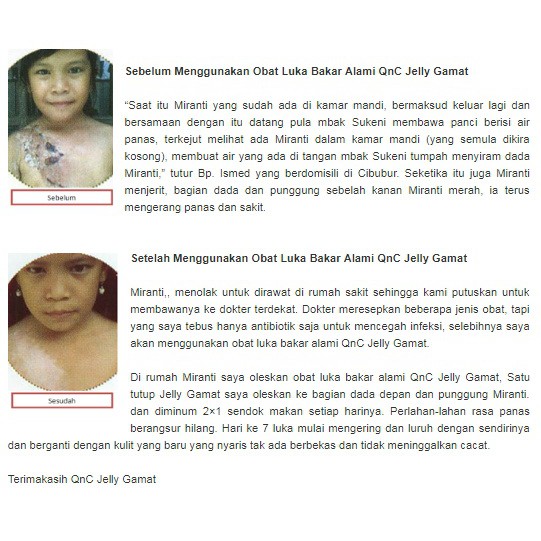 Sebelum

Sebelum Menggunakan Obat Luka Bakar Alami QnC Jelly Gamat

“Saat itu Miranti yang sudah ada di kamar mandi, bermaksud keluar lagi dan bersamaan dengan itu datang pula mbak Sukeni membawa panci berisi air panas, terkejut melihat ada Miranti dalam kamar mandi (yang semula dikira kosong), membuat air yang ada di tangan mbak Sukeni tumpah menyiram dada Miranti,” tutur Bp. Ismed yang berdomisili di Cibubur. Seketika itu juga Miranti menjerit, bagian dada dan punggung sebelah kanan Miranti merah, ia terus mengerang panas dan sakit.

Sesudah

Setelah Menggunakan Obat Luka Bakar Alami QnC Jelly Gamat

Miranti,, menolak untuk dirawat di rumah sakit sehingga kami putuskan untuk membawanya ke dokter terdekat. Dokter meresepkan beberapa jenis obat, tapi yang saya tebus hanya antibiotik saja untuk mencegah infeksi, selebihnya saya akan menggunakan obat luka bakar alami QnC Jelly Gamat.

Di rumah Miranti saya oleskan obat luka bakar alami QnC Jelly Gamat, Satu tutup Jelly Gamat saya oleskan ke bagian dada depan dan punggung Miranti. dan diminum 2×1 sendok makan setiap harinya. Perlahan-lahan rasa panas berangsur hilang. Hari ke 7 luka mulai mengering dan luruh dengan sendirinya dan berganti dengan kulit yang baru yang nyaris tak ada berbekas dan tidak meninggalkan cacat.

Terimakasih QnC Jelly Gamat